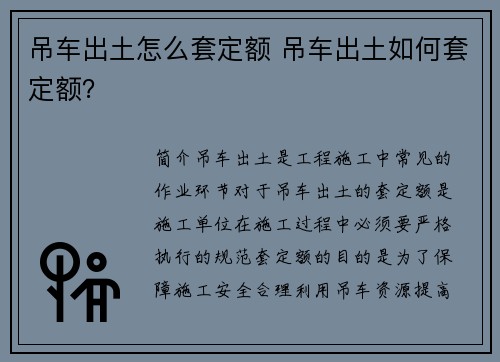 吊车出土怎么套定额 吊车出土如何套定额?

简介吊车出土是工程施工中常见的作业环节对于吊车出土的套定额是施工单位在施工过程中必须要严格执行的规范套定额的目的是为了保障施工安全合理利用吊车资源提高